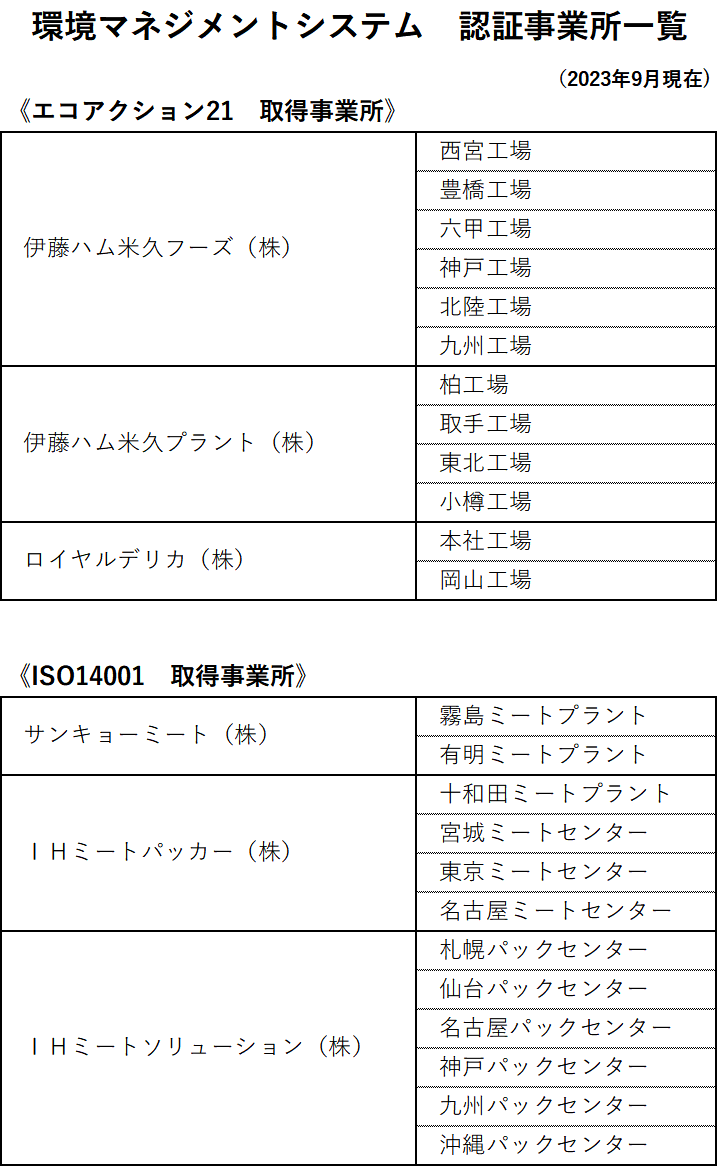 環境マネジメントシステム　認証事業所一覧

（2023年9月現在）

《エコアクション21　取得事業所》

| | |
|---|---|
| 伊藤ハム米久フーズ（株） | 西宮工場 |
| | 豊橋工場 |
| | 六甲工場 |
| | 神戸工場 |
| | 北陸工場 |
| | 九州工場 |
| 伊藤ハム米久プラント（株） | 柏工場 |
| | 取手工場 |
| | 東北工場 |
| | 小樽工場 |
| ロイヤルデリカ（株） | 本社工場 |
| | 岡山工場 |

《ISO14001　取得事業所》

| | |
|---|---|
| サンキョーミート（株） | 霧島ミートプラント |
| | 有明ミートプラント |
| ＩＨミートパッカー（株） | 十和田ミートプラント |
| | 宮城ミートセンター |
| | 東京ミートセンター |
| | 名古屋ミートセンター |
| ＩＨミートソリューション（株） | 札幌パックセンター |
| | 仙台パックセンター |
| | 名古屋パックセンター |
| | 神戸パックセンター |
| | 九州パックセンター |
| | 沖縄パックセンター |